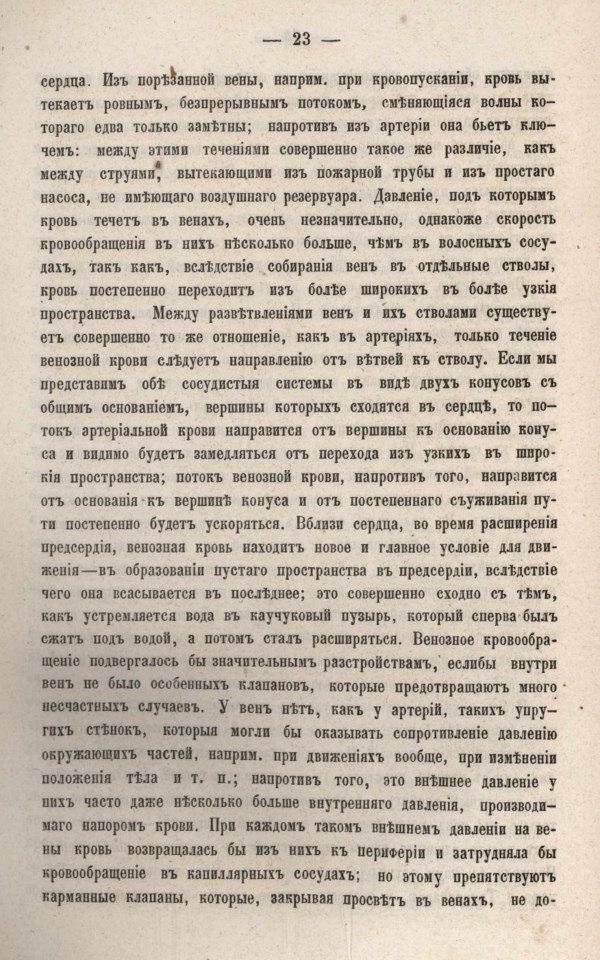 — 23 —

сердца. Изъ порѣзанной вены, наприм. при кровопусканіи, кровь вытекаетъ ровнымъ, безпрерывнымъ потокомъ, смѣняющіяся волны котораго едва только замѣтны; напротивъ изъ артеріи она бьетъ ключемъ: между этими теченіями совершенно такое же различіе, какъ между струями, вытекающими изъ пожарной трубы и изъ простаго насоса, не имѣющаго воздушнаго резервуара. Давленіе, подъ которымъ кровь течетъ въ венахъ, очень незначительно, однакоже скорость кровообращенія въ нихъ нѣсколько больше, чѣмъ въ волосныхъ сосудахъ, такъ какъ, вслѣдствіе собиранія венъ въ отдѣльные стволы, кровь постепенно переходитъ изъ болѣе широкихъ въ болѣе узкія пространства. Между развѣтвленіями венъ и ихъ стволами существуетъ совершенно то же отношеніе, какъ въ артеріяхъ, только теченіе венозной крови слѣдуетъ направленію отъ вѣтвей къ стволу. Если мы представимъ обѣ сосудистыя системы въ видѣ двухъ конусовъ съ общимъ основаніемъ, вершины которыхъ сходятся въ сердцѣ, то потокъ артеріальной крови направится отъ вершины къ основанію конуса и видимо будетъ замедляться отъ перехода изъ узкихъ въ широкія пространства; потокъ венозной крови, напротивъ того, направится отъ основанія къ вершинѣ конуса и отъ постепеннаго съуживанія пути постепенно будетъ ускоряться. Вблизи сердца, во время расширенія предсердія, венозная кровь находитъ новое и главное условіе для движенія—въ образованіи пустаго пространства въ предсердіи, вслѣдствіе чего она всасывается въ послѣднее; это совершенно сходно съ тѣмъ, какъ устремляется вода въ каучуковый пузырь, который сперва былъ сжатъ подъ водой, а потомъ сталъ расширяться. Венозное кровообращеніе подвергалось бы значительнымъ разстройствамъ, еслибы внутри венъ не было особенныхъ клапановъ, которые предотвращаютъ много несчастныхъ случаевъ. У венъ нѣтъ, какъ у артерій, такихъ упругихъ стѣнокъ, которыя могли бы оказывать сопротивленіе давленію окружающихъ частей, наприм. при движеніяхъ вообще, при измѣненіи положенія тѣла и т. п.; напротивъ того, это внѣшнее давленіе у нихъ часто даже нѣсколько больше внутренняго давленія, производимаго напоромъ крови. При каждомъ такомъ внѣшнемъ давленіи на вены кровь возвращалась бы изъ нихъ къ периферіи и затрудняла бы кровообращеніе въ капиллярныхъ сосудахъ; но этому препятствуютъ карманные клапаны, которые, закрывая просвѣтъ въ венахъ, не до-